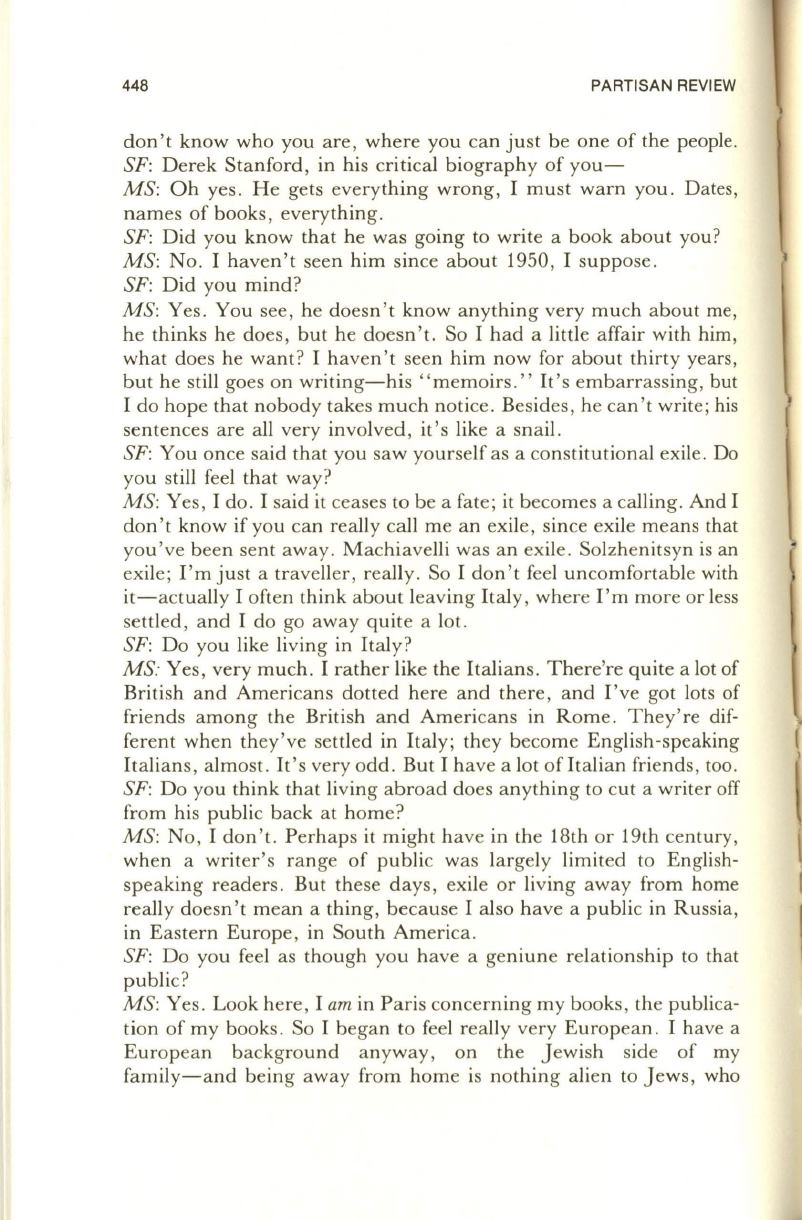 448 PARTISAN REVIEW

don't know who you are, where you can just be one of the people.
SF: Derek Stanford, in his critical biography of you—
MS: Oh yes. He gets everything wrong, I must warn you. Dates, names of books, everything.
SF: Did you know that he was going to write a book about you?
MS: No. I haven't seen him since about 1950, I suppose.
SF: Did you mind?
MS: Yes. You see, he doesn't know anything very much about me, he thinks he does, but he doesn't. So I had a little affair with him, what does he want? I haven't seen him now for about thirty years, but he still goes on writing—his "memoirs." It's embarrassing, but I do hope that nobody takes much notice. Besides, he can't write; his sentences are all very involved, it's like a snail.
SF: You once said that you saw yourself as a constitutional exile. Do you still feel that way?
MS: Yes, I do. I said it ceases to be a fate; it becomes a calling. And I don't know if you can really call me an exile, since exile means that you've been sent away. Machiavelli was an exile. Solzhenitsyn is an exile; I'm just a traveller, really. So I don't feel uncomfortable with it—actually I often think about leaving Italy, where I'm more or less settled, and I do go away quite a lot.
SF: Do you like living in Italy?
MS: Yes, very much. I rather like the Italians. There're quite a lot of British and Americans dotted here and there, and I've got lots of friends among the British and Americans in Rome. They're different when they've settled in Italy; they become English-speaking Italians, almost. It's very odd. But I have a lot of Italian friends, too.
SF: Do you think that living abroad does anything to cut a writer off from his public back at home?
MS: No, I don't. Perhaps it might have in the 18th or 19th century, when a writer's range of public was largely limited to English-speaking readers. But these days, exile or living away from home really doesn't mean a thing, because I also have a public in Russia, in Eastern Europe, in South America.
SF: Do you feel as though you have a geniune relationship to that public?
MS: Yes. Look here, I am in Paris concerning my books, the publication of my books. So I began to feel really very European. I have a European background anyway, on the Jewish side of my family—and being away from home is nothing alien to Jews, who